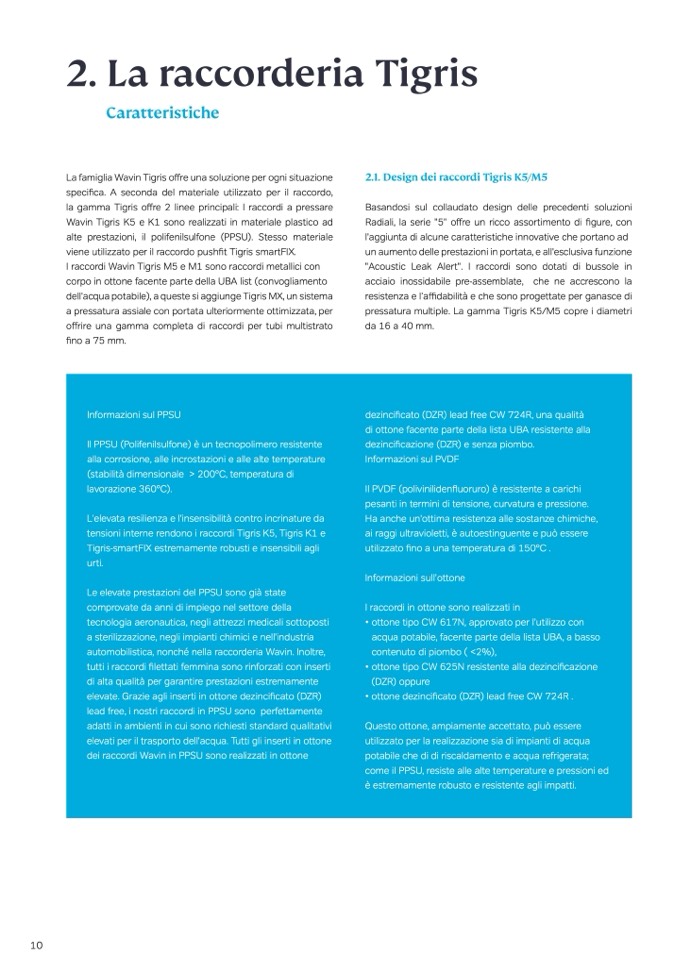 2. La raccorderia Tigris

Caratteristiche

La famiglia Wavin Tigris offre una soluzione per ogni situazione specifica. A seconda del materiale utilizzato per il raccordo, la gamma Tigris offre 2 linee principali: I raccordi a pressare Wavin Tigris K5 e K1 sono realizzati in materiale plastico ad alte prestazioni, il polifenilsulfone (PPSU). Stesso materiale viene utilizzato per il raccordo pushfit Tigris smartFIX.
I raccordi Wavin Tigris M5 e M1 sono raccordi metallici con corpo in ottone facente parte della UBA list (convogliamento dell'acqua potabile), a queste si aggiunge Tigris MX, un sistema a pressatura assiale con portata ulteriormente ottimizzata, per offrire una gamma completa di raccordi per tubi multistrato fino a 75 mm.

2.1. Design dei raccordi Tigris K5/M5

Basandosi sul collaudato design delle precedenti soluzioni Radiali, la serie "5" offre un ricco assortimento di figure, con l'aggiunta di alcune caratteristiche innovative che portano ad un aumento delle prestazioni in portata, e all'esclusiva funzione "Acoustic Leak Alert". I raccordi sono dotati di bussole in acciaio inossidabile pre-assemblate, che ne accrescono la resistenza e l'affidabilità e che sono progettate per ganasce di pressatura multiple. La gamma Tigris K5/M5 copre i diametri da 16 a 40 mm.

Informazioni sul PPSU

Il PPSU (Polifenilsulfone) è un tecnopolimero resistente alla corrosione, alle incrostazioni e alle alte temperature (stabilità dimensionale > 200°C, temperatura di lavorazione 360°C).

L'elevata resilienza e l'insensibilità contro incrinature da tensioni interne rendono i raccordi Tigris K5, Tigris K1 e Tigris-smartFIX estremamente robusti e insensibili agli urti.

Le elevate prestazioni del PPSU sono già state comprovate da anni di impiego nel settore della tecnologia aeronautica, negli attrezzi medicali sottoposti a sterilizzazione, negli impianti chimici e nell'industria automobilistica, nonché nella raccorderia Wavin. Inoltre, tutti i raccordi filettati femmina sono rinforzati con inserti di alta qualità per garantire prestazioni estremamente elevate. Grazie agli inserti in ottone dezincificato (DZR) lead free, i nostri raccordi in PPSU sono perfettamente adatti in ambienti in cui sono richiesti standard qualitativi elevati per il trasporto dell'acqua. Tutti gli inserti in ottone dei raccordi Wavin in PPSU sono realizzati in ottone dezincificato (DZR) lead free CW 724R, una qualità di ottone facente parte della lista UBA resistente alla dezincificazione (DZR) e senza piombo.
Informazioni sul PVDF

Il PVDF (polivinilidenfluoruro) è resistente a carichi pesanti in termini di tensione, curvatura e pressione. Ha anche un'ottima resistenza alle sostanze chimiche, ai raggi ultravioletti, è autoestinguente e può essere utilizzato fino a una temperatura di 150°C .

Informazioni sull'ottone

I raccordi in ottone sono realizzati in
• ottone tipo CW 617N, approvato per l'utilizzo con acqua potabile, facente parte della lista UBA, a basso contenuto di piombo ( <2%),
• ottone tipo CW 625N resistente alla dezincificazione (DZR) oppure
• ottone dezincificato (DZR) lead free CW 724R .

Questo ottone, ampiamente accettato, può essere utilizzato per la realizzazione sia di impianti di acqua potabile che di di riscaldamento e acqua refrigerata; come il PPSU, resiste alle alte temperature e pressioni ed è estremamente robusto e resistente agli impatti.

10